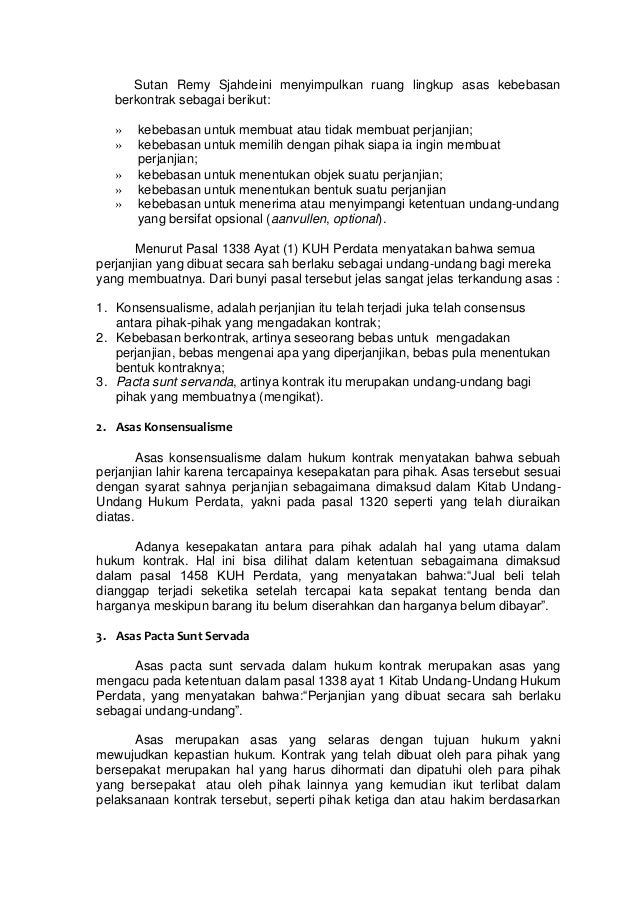 Sutan Remy Sjahdeini menyimpulkan ruang lingkup asas kebebasan berkontrak sebagai berikut:

» kebebasan untuk membuat atau tidak membuat perjanjian;
» kebebasan untuk memilih dengan pihak siapa ia ingin membuat perjanjian;
» kebebasan untuk menentukan objek suatu perjanjian;
» kebebasan untuk menentukan bentuk suatu perjanjian
» kebebasan untuk menerima atau menyimpangi ketentuan undang-undang yang bersifat opsional (aanvullen, optional).

Menurut Pasal 1338 Ayat (1) KUH Perdata menyatakan bahwa semua perjanjian yang dibuat secara sah berlaku sebagai undang-undang bagi mereka yang membuatnya. Dari bunyi pasal tersebut jelas sangat jelas terkandung asas :

1. Konsensualisme, adalah perjanjian itu telah terjadi juka telah consensus antara pihak-pihak yang mengadakan kontrak;
2. Kebebasan berkontrak, artinya seseorang bebas untuk mengadakan perjanjian, bebas mengenai apa yang diperjanjikan, bebas pula menentukan bentuk kontraknya;
3. Pacta sunt servanda, artinya kontrak itu merupakan undang-undang bagi pihak yang membuatnya (mengikat).

2. Asas Konsensualisme

Asas konsensualisme dalam hukum kontrak menyatakan bahwa sebuah perjanjian lahir karena tercapainya kesepakatan para pihak. Asas tersebut sesuai dengan syarat sahnya perjanjian sebagaimana dimaksud dalam Kitab Undang-Undang Hukum Perdata, yakni pada pasal 1320 seperti yang telah diuraikan diatas.

Adanya kesepakatan antara para pihak adalah hal yang utama dalam hukum kontrak. Hal ini bisa dilihat dalam ketentuan sebagaimana dimaksud dalam pasal 1458 KUH Perdata, yang menyatakan bahwa:“Jual beli telah dianggap terjadi seketika setelah tercapai kata sepakat tentang benda dan harganya meskipun barang itu belum diserahkan dan harganya belum dibayar”.

3. Asas Pacta Sunt Servada

Asas pacta sunt servada dalam hukum kontrak merupakan asas yang mengacu pada ketentuan dalam pasal 1338 ayat 1 Kitab Undang-Undang Hukum Perdata, yang menyatakan bahwa:“Perjanjian yang dibuat secara sah berlaku sebagai undang-undang”.

Asas merupakan asas yang selaras dengan tujuan hukum yakni mewujudkan kepastian hukum. Kontrak yang telah dibuat oleh para pihak yang bersepakat merupakan hal yang harus dihormati dan dipatuhi oleh para pihak yang bersepakat atau oleh pihak lainnya yang kemudian ikut terlibat dalam pelaksanaan kontrak tersebut, seperti pihak ketiga dan atau hakim berdasarkan